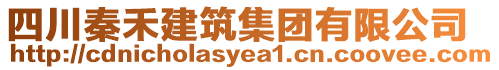 四川秦禾建筑集团有限公司
http://cdnicholasyea1.cn.coovee.com